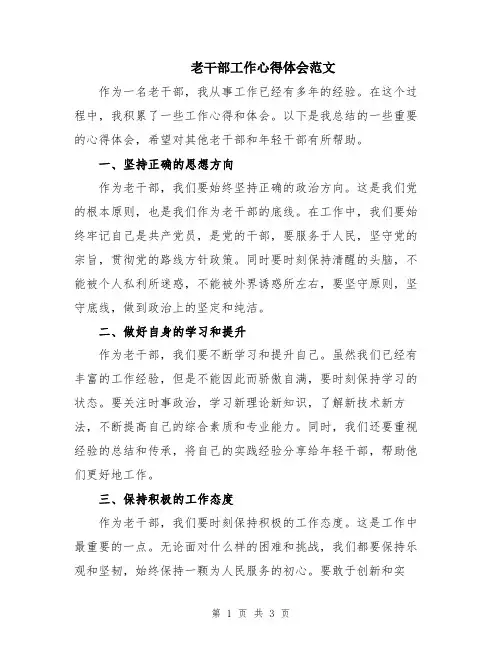 老干部工作心得体会范文

作为一名老干部，我从事工作已经有多年的经验。在这个过程中，我积累了一些工作心得和体会。以下是我总结的一些重要的心得体会，希望对其他老干部和年轻干部有所帮助。

一、坚持正确的思想方向

作为老干部，我们要始终坚持正确的政治方向。这是我们党的根本原则，也是我们作为老干部的底线。在工作中，我们要始终牢记自己是共产党员，是党的干部，要服务于人民，坚守党的宗旨，贯彻党的路线方针政策。同时要时刻保持清醒的头脑，不能被个人私利所迷惑，不能被外界诱惑所左右，要坚守原则，坚守底线，做到政治上的坚定和纯洁。

二、做好自身的学习和提升

作为老干部，我们要不断学习和提升自己。虽然我们已经有丰富的工作经验，但是不能因此而骄傲自满，要时刻保持学习的状态。要关注时事政治，学习新理论新知识，了解新技术新方法，不断提高自己的综合素质和专业能力。同时，我们还要重视经验的总结和传承，将自己的实践经验分享给年轻干部，帮助他们更好地工作。

三、保持积极的工作态度

作为老干部，我们要时刻保持积极的工作态度。这是工作中最重要的一点。无论面对什么样的困难和挑战，我们都要保持乐观和坚韧，始终保持一颗为人民服务的初心。要敢于创新和实

第 1 页 共 3 页